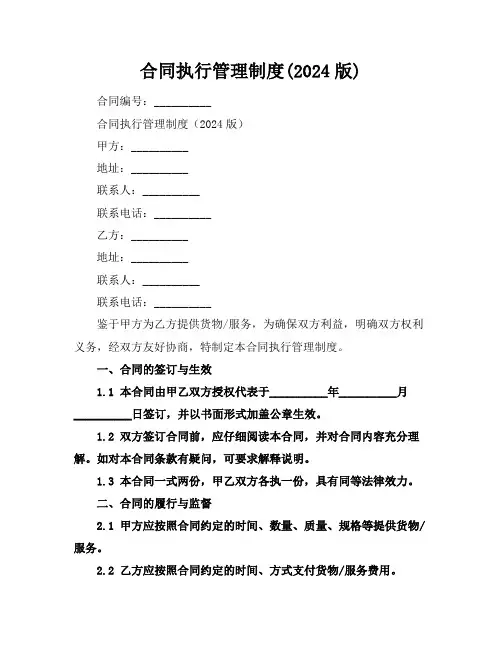 合同执行管理制度(2024 版)

合同编号：__________

合同执行管理制度（2024 版）

甲方：__________

地址：__________

联系人：__________

联系电话：__________

乙方：__________

地址：__________

联系人：__________

联系电话：__________

鉴于甲方为乙方提供货物/服务，为确保双方利益，明确双方权利义务，经双方友好协商，特制定本合同执行管理制度。

一、合同的签订与生效

1.1 本合同由甲乙双方授权代表于__________年__________月__________日签订，并以书面形式加盖公章生效。

1.2 双方签订合同前，应仔细阅读本合同，并对合同内容充分理解。如对本合同条款有疑问，可要求解释说明。

1.3 本合同一式两份，甲乙双方各执一份，具有同等法律效力。

二、合同的履行与监督

2.1 甲方应按照合同约定的时间、数量、质量、规格等提供货物/服务。

2.2 乙方应按照合同约定的时间、方式支付货物/服务费用。